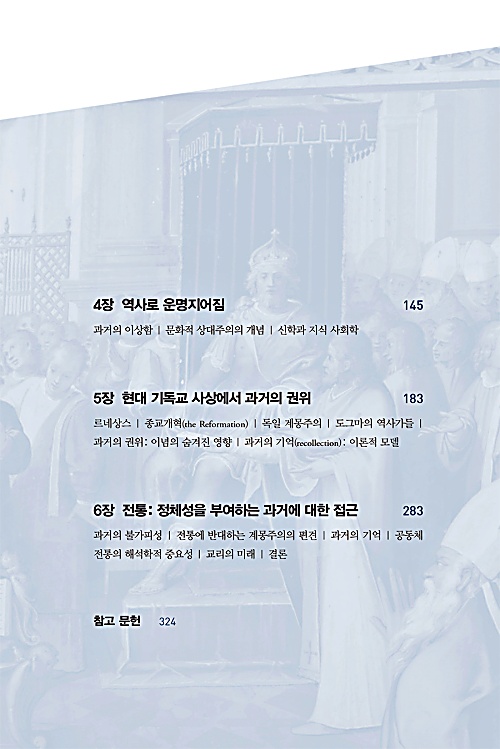 4장 역사로 운명지어짐 145

과거의 이상함 | 문화적 상대주의의 개념 | 신학과 지식 사회학

5장 현대 기독교 사상에서 과거의 권위 183

르네상스 | 종교개혁(the Reformation) | 독일 계몽주의 | 도그마의 역사가들 | 과거의 권위: 이념의 숨겨진 영향 | 과거의 기억(recollection): 이론적 모델

6장 전통: 정체성을 부여하는 과거에 대한 접근 283

과거의 불가피성 | 전통에 반대하는 계몽주의의 편견 | 과거의 기억 | 공동체 전통의 해석학적 중요성 | 교리의 미래 | 결론

참고 문헌 324